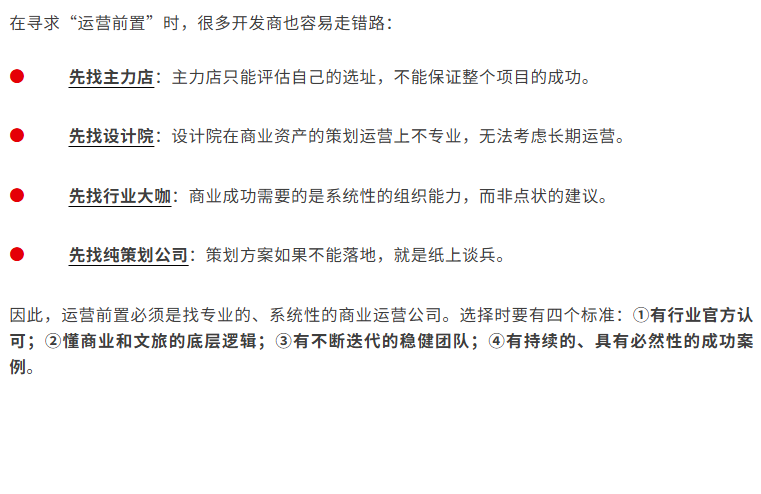 在寻求“运营前置”时，很多开发商也容易走错路：

• 先找主力店：主力店只能评估自己的选址，不能保证整个项目的成功。

• 先找设计院：设计院在商业资产的策划运营上不专业，无法考虑长期运营。

• 先找行业大咖：商业成功需要的是系统性的组织能力，而非点状的建议。

• 先找纯策划公司：策划方案如果不能落地，就是纸上谈兵。

因此，运营前置必须是找专业的、系统性的商业运营公司。选择时要有四个标准：①有行业官方认可；②懂商业和文旅的底层逻辑；③有不断迭代的稳健团队；④有持续的、具有必然性的成功案例。